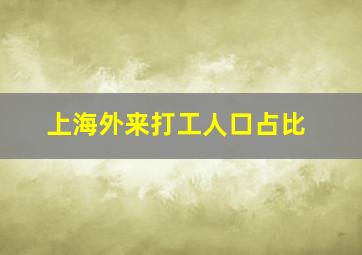 上海外来打工人口占比